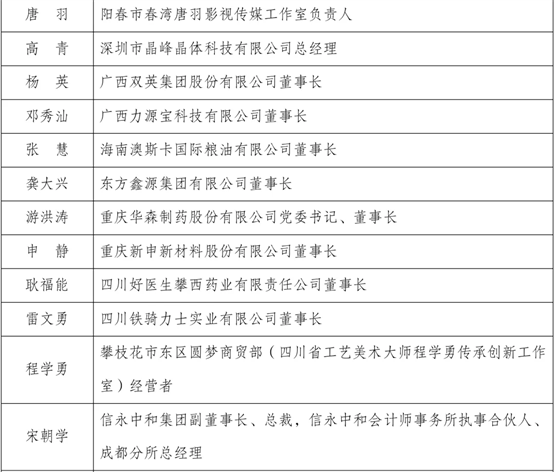 | 唐　羽 | 阳春市春湾唐羽影视传媒工作室负责人 |
|---|---|
| 高　青 | 深圳市晶峰晶体科技有限公司总经理 |
| 杨　英 | 广西双英集团股份有限公司董事长 |
| 邓秀汕 | 广西力源宝科技有限公司董事长 |
| 张　慧 | 海南澳斯卡国际粮油有限公司董事长 |
| 龚大兴 | 东方鑫源集团有限公司董事长 |
| 游洪涛 | 重庆华森制药股份有限公司党委书记、董事长 |
| 申　静 | 重庆新申新材料股份有限公司董事长 |
| 耿福能 | 四川好医生攀西药业有限责任公司董事长 |
| 雷文勇 | 四川铁骑力士实业有限公司董事长 |
| 程学勇 | 攀枝花市东区圆梦商贸部（四川省工艺美术大师程学勇传承创新工作室）经营者 |
| 宋朝学 | 信永中和集团副董事长、总裁，信永中和会计师事务所执事合伙人、成都分所总经理 |